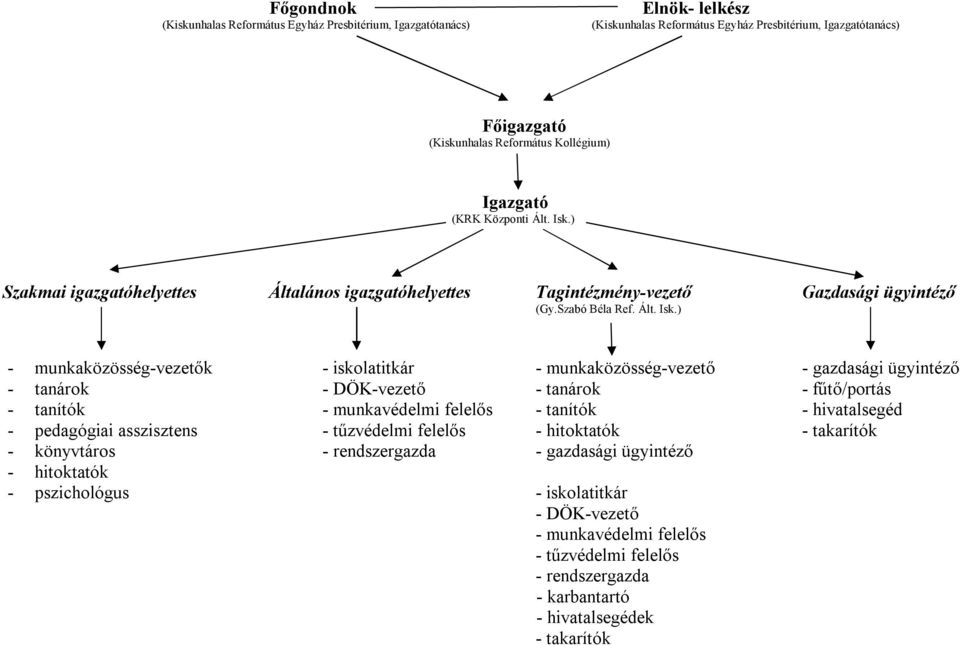 Főgondnok
(Kiskunhalas Református Egyház Presbitérium, Igazgatótanács)

Elnök- lelkész
(Kiskunhalas Református Egyház Presbitérium, Igazgatótanács)

Főigazgató
(Kiskunhalas Református Kollégium)

Igazgató
(KRK Központi Ált. Isk.)

Szakmai igazgatóhelyettes

- munkaközösség-vezetők
- tanárok
- tanítók
- pedagógiai asszisztens
- könyvtáros
- hitoktatók
- pszichológus

Általános igazgatóhelyettes

- iskolatitkár
- DÖK-vezető
- munkavédelmi felelős
- tűzvédelmi felelős
- rendszergazda

Tagintézmény-vezető
(Gy.Szabó Béla Ref. Ált. Isk.)

- munkaközösség-vezető
- tanárok
- tanítók
- hitoktatók
- gazdasági ügyintéző

- iskolatitkár
- DÖK-vezető
- munkavédelmi felelős
- tűzvédelmi felelős
- rendszergazda
- karbantartó
- hivatalsegédek
- takarítók

Gazdasági ügyintéző

- gazdasági ügyintéző
- fűtő/portás
- hivatalsegéd
- takarítók